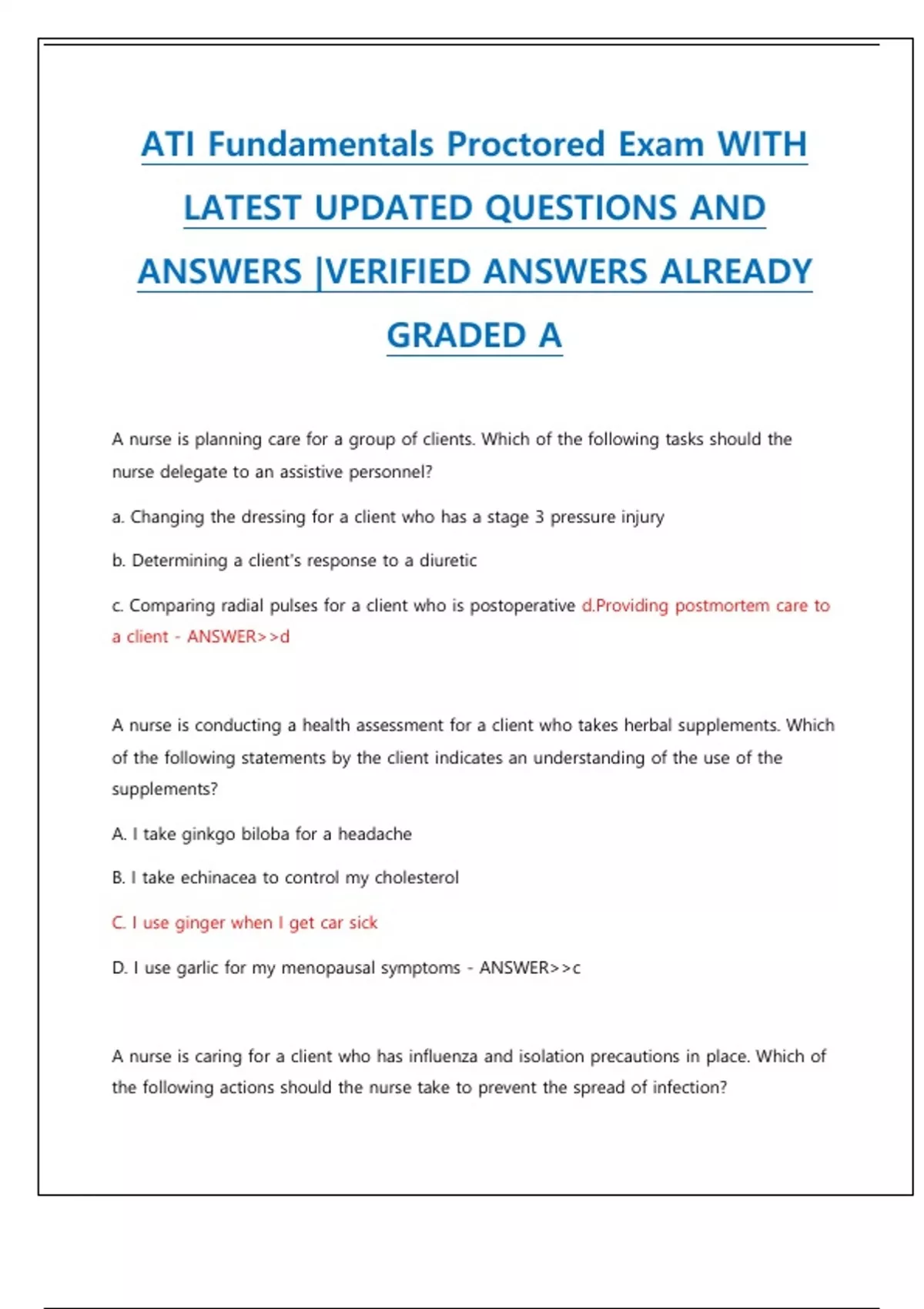 ATI Fundamentals Proctored Exam WITH LATEST UPDATED QUESTIONS AND ANSWERS |VERIFIED ANSWERS ALREADY GRADED A

A nurse is planning care for a group of clients. Which of the following tasks should the nurse delegate to an assistive personnel?

a. Changing the dressing for a client who has a stage 3 pressure injury

b. Determining a client's response to a diuretic

c. Comparing radial pulses for a client who is postoperative d.Providing postmortem care to a client - ANSWER>>d

A nurse is conducting a health assessment for a client who takes herbal supplements. Which of the following statements by the client indicates an understanding of the use of the supplements?

A. I take ginkgo biloba for a headache

B. I take echinacea to control my cholesterol

C. I use ginger when I get car sick

D. I use garlic for my menopausal symptoms - ANSWER>>c

A nurse is caring for a client who has influenza and isolation precautions in place. Which of the following actions should the nurse take to prevent the spread of infection?